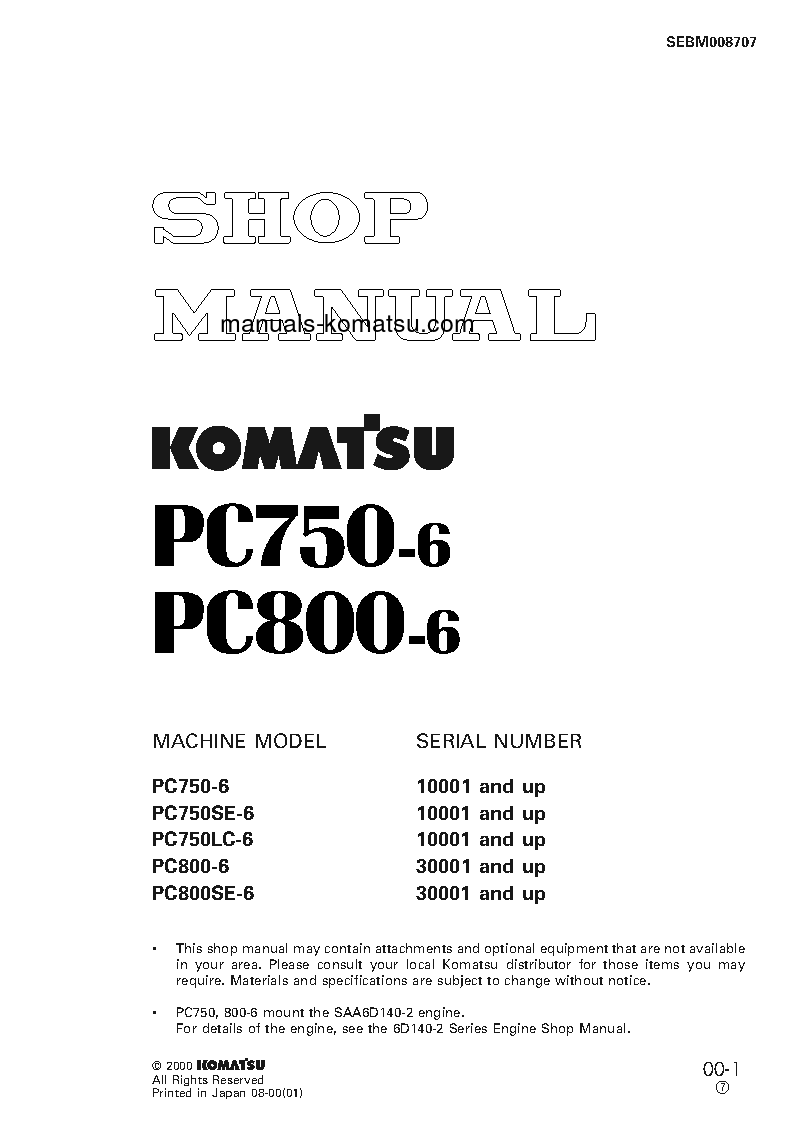 SEBM008707

SHOP MANUAL

manuals-komatsu.com

KOMATSU

PC750-6
PC800-6

| MACHINE MODEL | SERIAL NUMBER |
|---|---|
| PC750-6 | 10001 and up |
| PC750SE-6 | 10001 and up |
| PC750LC-6 | 10001 and up |
| PC800-6 | 30001 and up |
| PC800SE-6 | 30001 and up |

• This shop manual may contain attachments and optional equipment that are not available in your area. Please consult your local Komatsu distributor for those items you may require. Materials and specifications are subject to change without notice.

• PC750, 800-6 mount the SAA6D140-2 engine. For details of the engine, see the 6D140-2 Series Engine Shop Manual.

© 2000 KOMATSU
All Rights Reserved
Printed in Japan 08-00(01)

00-1
⑦